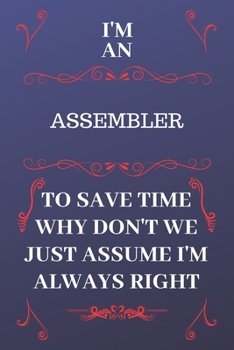 I'M AN

ASSEMBLER

TO SAVE TIME WHY DON'T WE JUST ASSUME I'M ALWAYS RIGHT